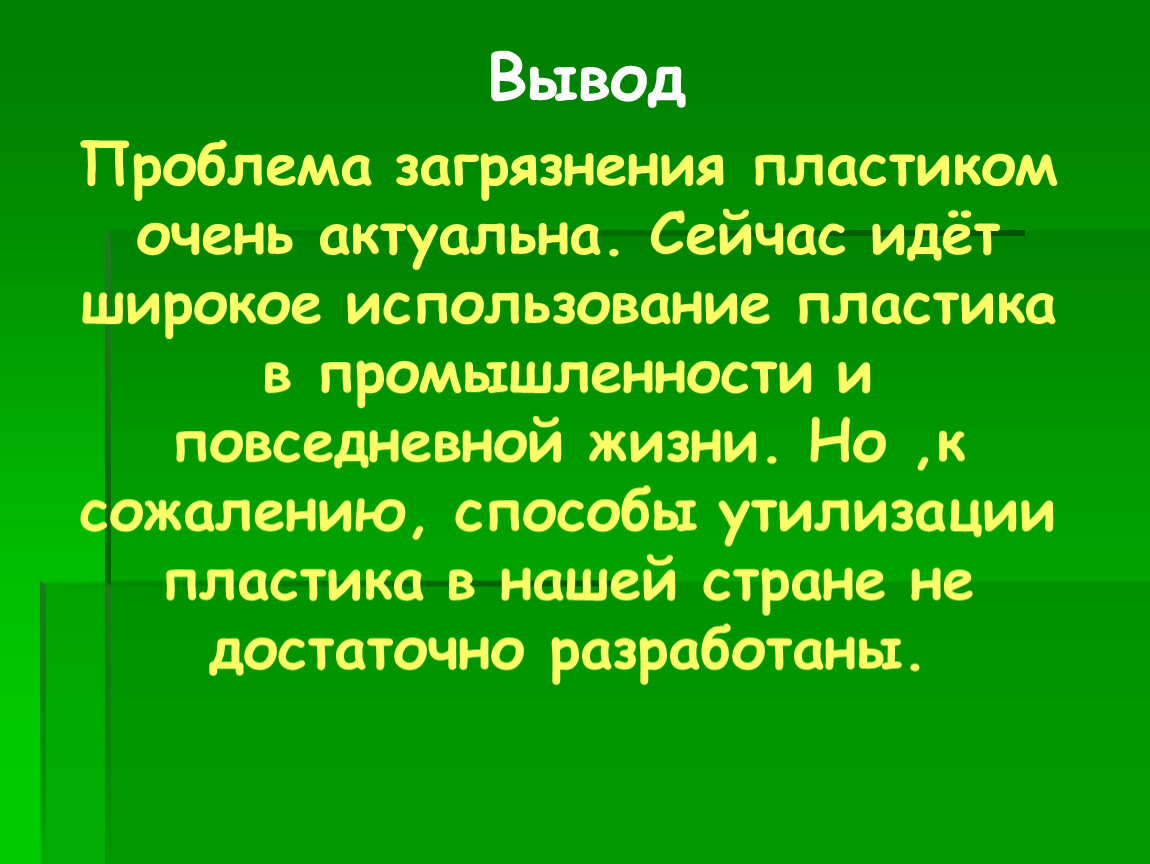 Вывод

Проблема загрязнения пластиком очень актуальна. Сейчас идёт широкое использование пластика в промышленности и повседневной жизни. Но ,к сожалению, способы утилизации пластика в нашей стране не достаточно разработаны.